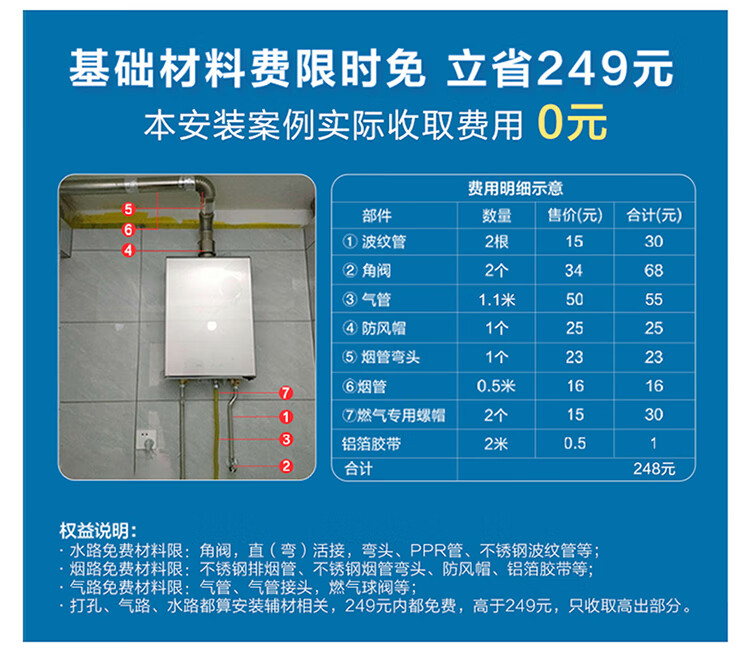 基础材料费限时免 立省249元

本安装案例实际收取费用 0元

5
6
4
7
1
3
2

费用明细示意

| 部件 | 数量 | 售价(元) | 合计(元) |
|---|---|---|---|
| ① 波纹管 | 2根 | 15 | 30 |
| ② 角阀 | 2个 | 34 | 68 |
| ③ 气管 | 1.1米 | 50 | 55 |
| ④ 防风帽 | 1个 | 25 | 25 |
| ⑤ 烟管弯头 | 1个 | 23 | 23 |
| ⑥烟管 | 0.5米 | 16 | 16 |
| ⑦燃气专用螺帽 | 2个 | 15 | 30 |
| 铝箔胶带 | 2米 | 0.5 | 1 |
| 合计 | | | 248元 |

权益说明：
· 水路免费材料限：角阀，直（弯）活接，弯头、PPR管、不锈钢波纹管等；
· 烟路免费材料限：不锈钢排烟管、不锈钢烟管弯头、防风帽、铝箔胶带等；
· 气路免费材料限：气管、气管接头，燃气球阀等；
· 打孔、气路、水路都算安装辅材相关，249元内都免费，高于249元，只收取高出部分。